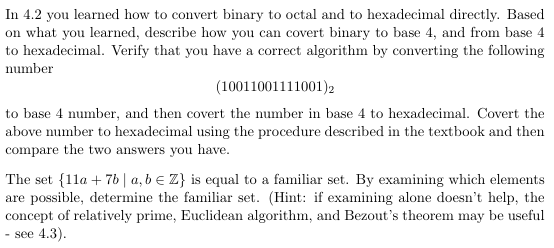 In 4.2 you learned how to convert binary to octal and to hexadecimal directly. Based on what you learned, describe how you can covert binary to base 4, and from base 4 to hexadecimal. Verify that you have a correct algorithm by converting the following number

$(10011001111001)_2$

to base 4 number, and then covert the number in base 4 to hexadecimal. Covert the above number to hexadecimal using the procedure described in the textbook and then compare the two answers you have.

The set $\{11a + 7b \mid a, b \in \mathbb{Z}\}$ is equal to a familiar set. By examining which elements are possible, determine the familiar set. (Hint: if examining alone doesn't help, the concept of relatively prime, Euclidean algorithm, and Bezout's theorem may be useful - see 4.3).